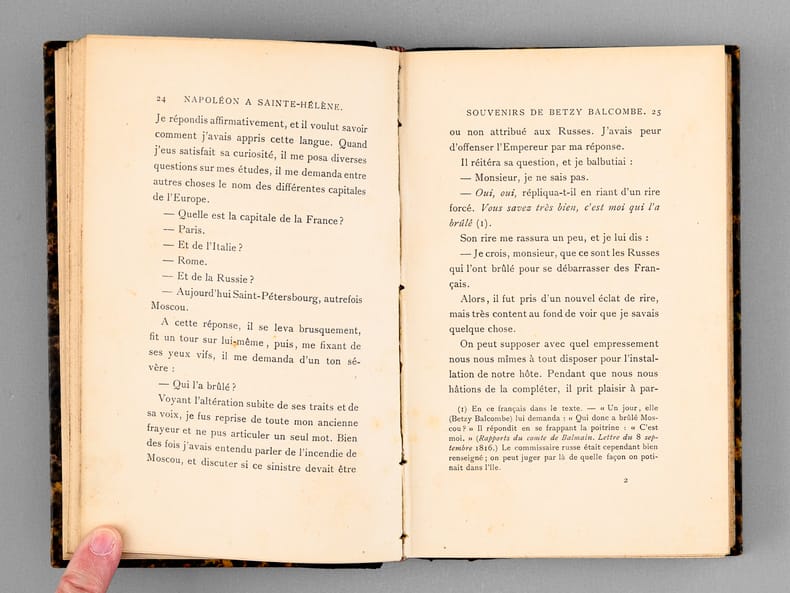 24 NAPOLÉON A SAINTE-HÉLÈNE.

Je répondis affirmativement, et il voulut savoir comment j'avais appris cette langue. Quand j'eus satisfait sa curiosité, il me posa diverses questions sur mes études, il me demanda entre autres choses le nom des différentes capitales de l'Europe.

— Quelle est la capitale de la France?

— Paris.

— Et de l'Italie?

— Rome.

— Et de la Russie?

— Aujourd'hui Saint-Pétersbourg, autrefois Moscou.

A cette réponse, il se leva brusquement, fit un tour sur lui-même, puis, me fixant de ses yeux vifs, il me demanda d'un ton sévère :

— Qui l'a brûlé?

Voyant l'altération subite de ses traits et de sa voix, je fus reprise de toute mon ancienne frayeur et ne pus articuler un seul mot. Bien des fois j'avais entendu parler de l'incendie de Moscou, et discuter si ce sinistre devait être

SOUVENIRS DE BETZY BALCOMBE. 25

ou non attribué aux Russes. J'avais peur d'offenser l'Empereur par ma réponse.

Il réitéra sa question, et je balbutiai :

— Monsieur, je ne sais pas.

— Oui, oui, répliqua-t-il en riant d'un rire forcé. Vous savez très bien, c'est moi qui l'a brûlé (1).

Son rire me rassura un peu, et je lui dis :

— Je crois, monsieur, que ce sont les Russes qui l'ont brûlé pour se débarrasser des Français.

Alors, il fut pris d'un nouvel éclat de rire, mais très content au fond de voir que je savais quelque chose.

On peut supposer avec quel empressement nous nous mîmes à tout disposer pour l'installation de notre hôte. Pendant que nous nous hâtions de la compléter, il prit plaisir à par-

(1) En ce français dans le texte. — « Un jour, elle (Betzy Balcombe) lui demanda : « Qui donc a brûlé Moscou? » Il répondit en se frappant la poitrine : « C'est moi. » (Rapports du comte de Balmain. Lettre du 8 septembre 1816.) Le commissaire russe était cependant bien renseigné; on peut juger par là de quelle façon on potinait dans l'île.

2